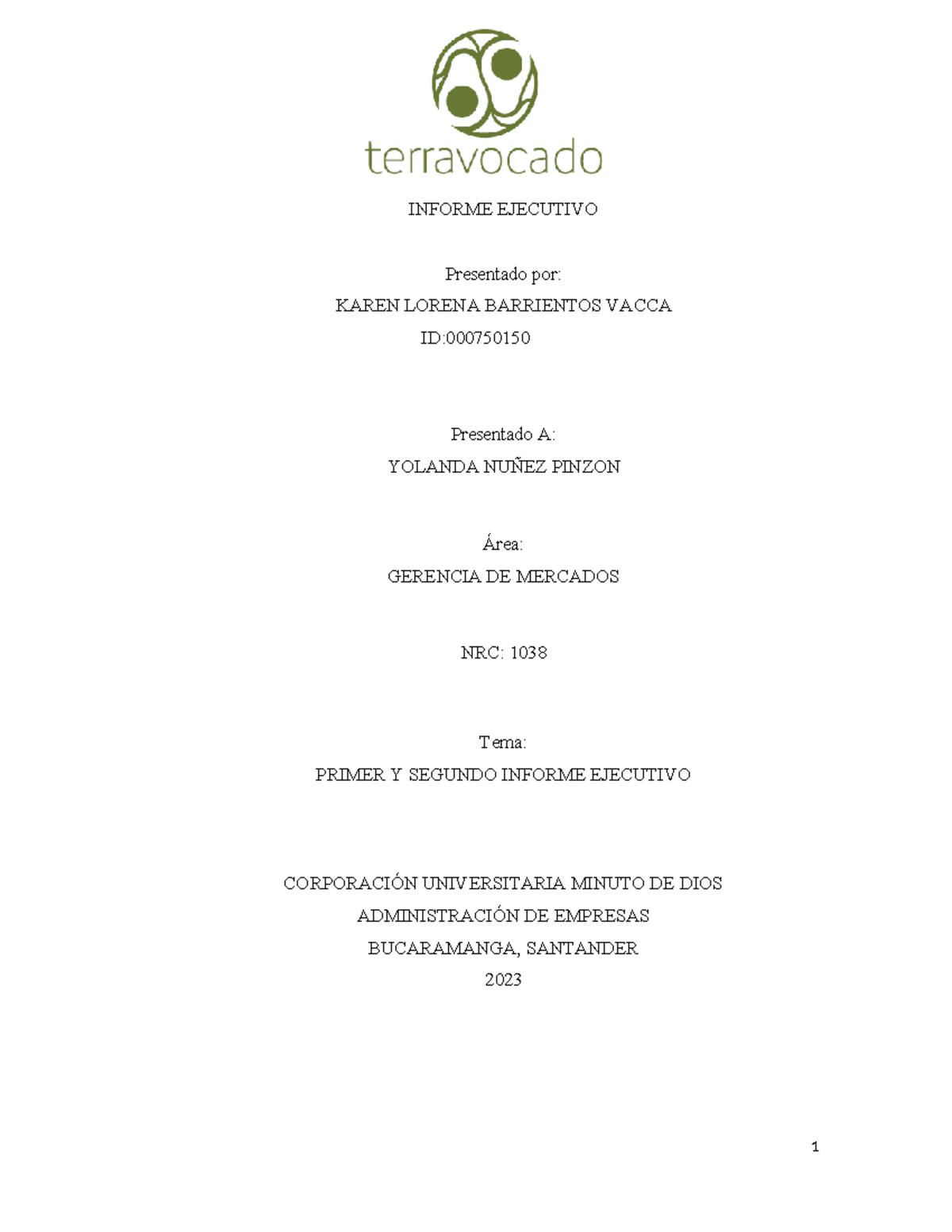 terravocado

INFORME EJECUTIVO

Presentado por:

KAREN LORENA BARRIENTOS VACCA

ID:000750150

Presentado A:

YOLANDA NUÑEZ PINZON

Área:

GERENCIA DE MERCADOS

NRC: 1038

Tema:

PRIMER Y SEGUNDO INFORME EJECUTIVO

CORPORACIÓN UNIVERSITARIA MINUTO DE DIOS

ADMINISTRACIÓN DE EMPRESAS

BUCARAMANGA, SANTANDER

2023

1